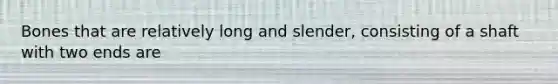 Bones that are relatively long and slender, consisting of a shaft with two ends are